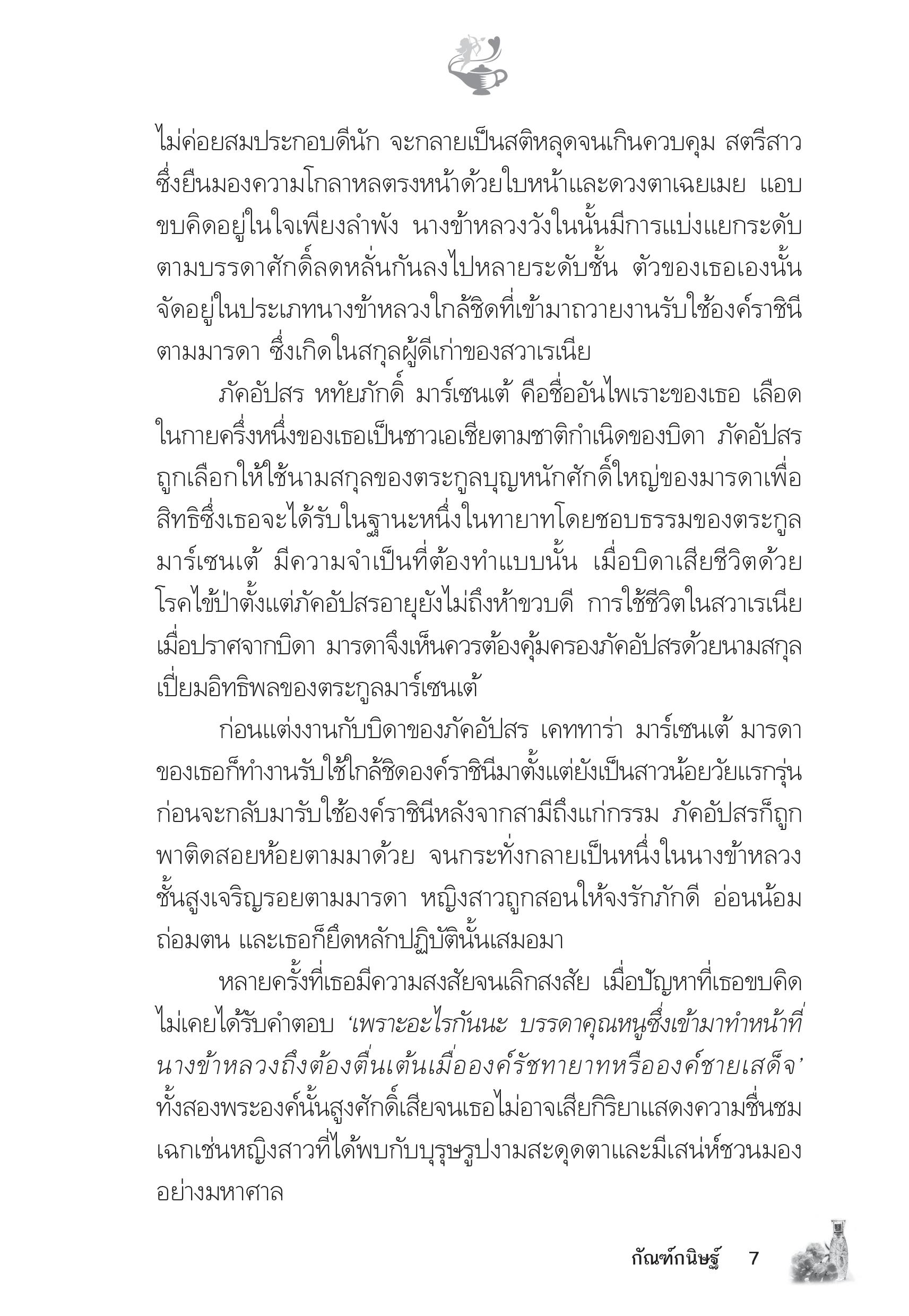 ไม่ค่อยสมประกอบดีนัก จะกลายเป็นสติหลุดจนเกินควบคุม สตรีสาวซึ่งยืนมองความโกลาหลตรงหน้าด้วยใบหน้าและดวงตาเฉยเมย แอบขบคิดอยู่ในใจเพียงลำพัง นางข้าหลวงวังในนั้นมีการแบ่งแยกระดับตามบรรดาศักดิ์ลดหลั่นกันลงไปหลายระดับชั้น ตัวของเธอเองนั้นจัดอยู่ในประเภทนางข้าหลวงใกล้ชิดที่เข้ามาถวายงานรับใช้องค์ราชินีตามมารดา ซึ่งเกิดในสกุลผู้ดีเก่าของสวาเรเนีย

ภัคอัปสร หทัยภักดิ์ มาร์เซนเต้ คือชื่ออันไพเราะของเธอ เลือดในกายครึ่งหนึ่งของเธอเป็นชาวเอเชียตามชาติกำเนิดของบิดา ภัคอัปสรถูกเลือกให้ใช้นามสกุลของตระกูลบุญหนักศักดิ์ใหญ่ของมารดาเพื่อสิทธิซึ่งเธอจะได้รับในฐานะหนึ่งในทายาทโดยชอบธรรมของตระกูลมาร์เซนเต้ มีความจำเป็นที่ต้องทำแบบนั้น เมื่อบิดาเสียชีวิตด้วยโรคไข้ป่าตั้งแต่ภัคอัปสรอายุยังไม่ถึงห้าขวบดี การใช้ชีวิตในสวาเรเนียเมื่อปราศจากบิดา มารดาจึงเห็นควรต้องคุ้มครองภัคอัปสรด้วยนามสกุลเปี่ยมอิทธิพลของตระกูลมาร์เซนเต้

ก่อนแต่งงานกับบิดาของภัคอัปสร เคททาร่า มาร์เซนเต้ มารดาของเธอก็ทำงานรับใช้ใกล้ชิดองค์ราชินีมาตั้งแต่ยังเป็นสาวน้อยวัยแรกรุ่น ก่อนจะกลับมารับใช้องค์ราชินีหลังจากสามีถึงแก่กรรม ภัคอัปสรก็ถูกพาติดสอยห้อยตามมาด้วย จนกระทั่งกลายเป็นหนึ่งในนางข้าหลวงชั้นสูงเจริญรอยตามมารดา หญิงสาวถูกสอนให้จงรักภักดี อ่อนน้อมถ่อมตน และเธอก็ยึดหลักปฏิบัตินั้นเสมอมา

หลายครั้งที่เธอมีความสงสัยจนเลิกสงสัย เมื่อปัญหาที่เธอขบคิดไม่เคยได้รับคำตอบ ‘เพราะอะไรกันนะ บรรดาคุณหนูซึ่งเข้ามาทำหน้าที่นางข้าหลวงถึงต้องตื่นเต้นเมื่อองค์รัชทายาทหรือองค์ชายเสด็จ’ ทั้งสองพระองค์นั้นสูงศักดิ์เสียจนเธอไม่อาจเสียกิริยาแสดงความชื่นชมเฉกเช่นหญิงสาวที่ได้พบกับบุรุษรูปงามสะดุดตาและมีเสน่ห์ชวนมองอย่างมหาศาล

กัณฑ์กนิษฐ์ 7